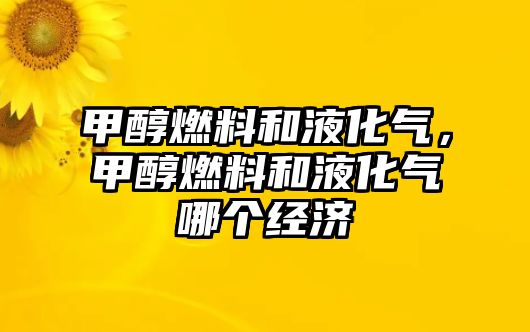 甲醇燃料和液化气，甲醇燃料和液化气哪个经济